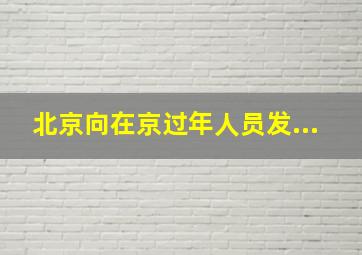 北京向在京过年人员发...